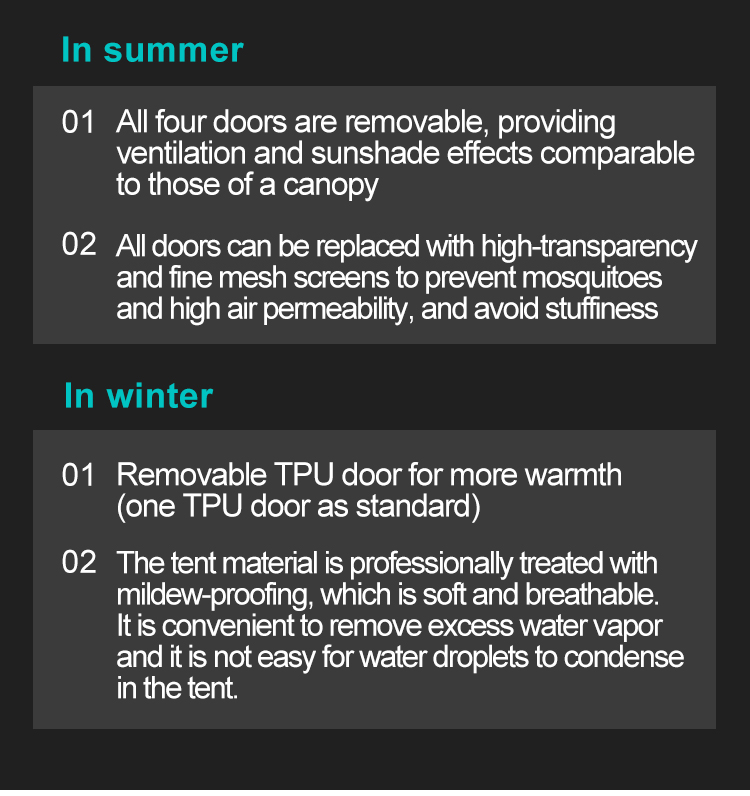 In summer

01 All four doors are removable, providing ventilation and sunshade effects comparable to those of a canopy

02 All doors can be replaced with high-transparency and fine mesh screens to prevent mosquitoes and high air permeability, and avoid stuffiness

In winter

01 Removable TPU door for more warmth (one TPU door as standard)

02 The tent material is professionally treated with mildew-proofing, which is soft and breathable. It is convenient to remove excess water vapor and it is not easy for water droplets to condense in the tent.